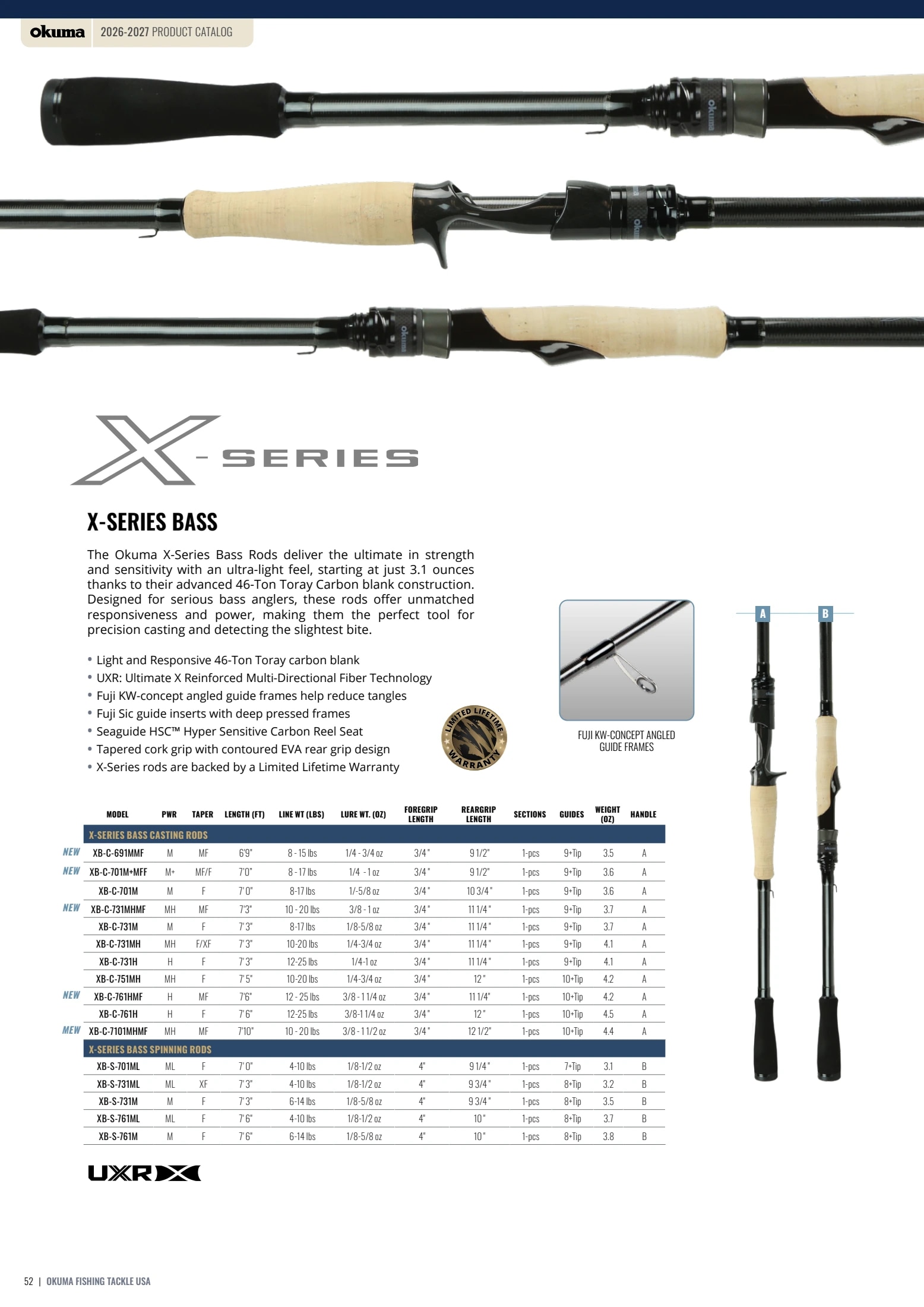 okuma 2026-2027 PRODUCT CATALOG

X-SERIES

X-SERIES BASS

The Okuma X-Series Bass Rods deliver the ultimate in strength and sensitivity with an ultra-light feel, starting at just 3.1 ounces thanks to their advanced 46-Ton Toray Carbon blank construction. Designed for serious bass anglers, these rods offer unmatched responsiveness and power, making them the perfect tool for precision casting and detecting the slightest bite.

• Light and Responsive 46-Ton Toray carbon blank
• UXR: Ultimate X Reinforced Multi-Directional Fiber Technology
• Fuji KW-concept angled guide frames help reduce tangles
• Fuji Sic guide inserts with deep pressed frames
• Seaguide HSC™ Hyper Sensitive Carbon Reel Seat
• Tapered cork grip with contoured EVA rear grip design
• X-Series rods are backed by a Limited Lifetime Warranty

LIMITED LIFETIME WARRANTY

FUJI KW-CONCEPT ANGLED GUIDE FRAMES

A B

| | MODEL | PWR | TAPER | LENGTH (FT) | LINE WT (LBS) | LURE WT. (OZ) | FOREGRIP LENGTH | REARGRIP LENGTH | SECTIONS | GUIDES | WEIGHT (OZ) | HANDLE |
|---|---|---|---|---|---|---|---|---|---|---|---|---|
| | X-SERIES BASS CASTING RODS | | | | | | | | | | | |
| NEW | XB-C-691MMF | M | MF | 6'9" | 8 - 15 lbs | 1/4 - 3/4 oz | 3/4" | 9 1/2" | 1-pcs | 9+Tip | 3.5 | A |
| NEW | XB-C-701M+MFF | M+ | MF/F | 7'0" | 8 - 17 lbs | 1/4 - 1 oz | 3/4" | 9 1/2" | 1-pcs | 9+Tip | 3.6 | A |
| | XB-C-701M | M | F | 7'0" | 8-17 lbs | 1/-5/8 oz | 3/4" | 10 3/4" | 1-pcs | 9+Tip | 3.6 | A |
| NEW | XB-C-731MHMF | MH | MF | 7'3" | 10 - 20 lbs | 3/8 - 1 oz | 3/4" | 11 1/4" | 1-pcs | 9+Tip | 3.7 | A |
| | XB-C-731M | M | F | 7'3" | 8-17 lbs | 1/8-5/8 oz | 3/4" | 11 1/4" | 1-pcs | 9+Tip | 3.7 | A |
| | XB-C-731MH | MH | F/XF | 7'3" | 10-20 lbs | 1/4-3/4 oz | 3/4" | 11 1/4" | 1-pcs | 9+Tip | 4.1 | A |
| | XB-C-731H | H | F | 7'3" | 12-25 lbs | 1/4-1 oz | 3/4" | 11 1/4" | 1-pcs | 9+Tip | 4.1 | A |
| | XB-C-751MH | MH | F | 7'5" | 10-20 lbs | 1/4-3/4 oz | 3/4" | 12" | 1-pcs | 10+Tip | 4.2 | A |
| NEW | XB-C-761HMF | H | MF | 7'6" | 12 - 25 lbs | 3/8 - 1 1/4 oz | 3/4" | 11 1/4" | 1-pcs | 10+Tip | 4.2 | A |
| | XB-C-761H | H | F | 7'6" | 12-25 lbs | 3/8-1 1/4 oz | 3/4" | 12" | 1-pcs | 10+Tip | 4.5 | A |
| MEW | XB-C-7101MHMF | MH | MF | 7'10" | 10 - 20 lbs | 3/8 - 1 1/2 oz | 3/4" | 12 1/2" | 1-pcs | 10+Tip | 4.4 | A |
| | X-SERIES BASS SPINNING RODS | | | | | | | | | | | |
| | XB-S-701ML | ML | F | 7'0" | 4-10 lbs | 1/8-1/2 oz | 4" | 9 1/4" | 1-pcs | 7+Tip | 3.1 | B |
| | XB-S-731ML | ML | XF | 7'3" | 4-10 lbs | 1/8-1/2 oz | 4" | 9 3/4" | 1-pcs | 8+Tip | 3.2 | B |
| | XB-S-731M | M | F | 7'3" | 6-14 lbs | 1/8-5/8 oz | 4" | 9 3/4" | 1-pcs | 8+Tip | 3.5 | B |
| | XB-S-761ML | ML | F | 7'6" | 4-10 lbs | 1/8-1/2 oz | 4" | 10" | 1-pcs | 8+Tip | 3.7 | B |
| | XB-S-761M | M | F | 7'6" | 6-14 lbs | 1/8-5/8 oz | 4" | 10" | 1-pcs | 8+Tip | 3.8 | B |

UXR

52 | OKUMA FISHING TACKLE USA